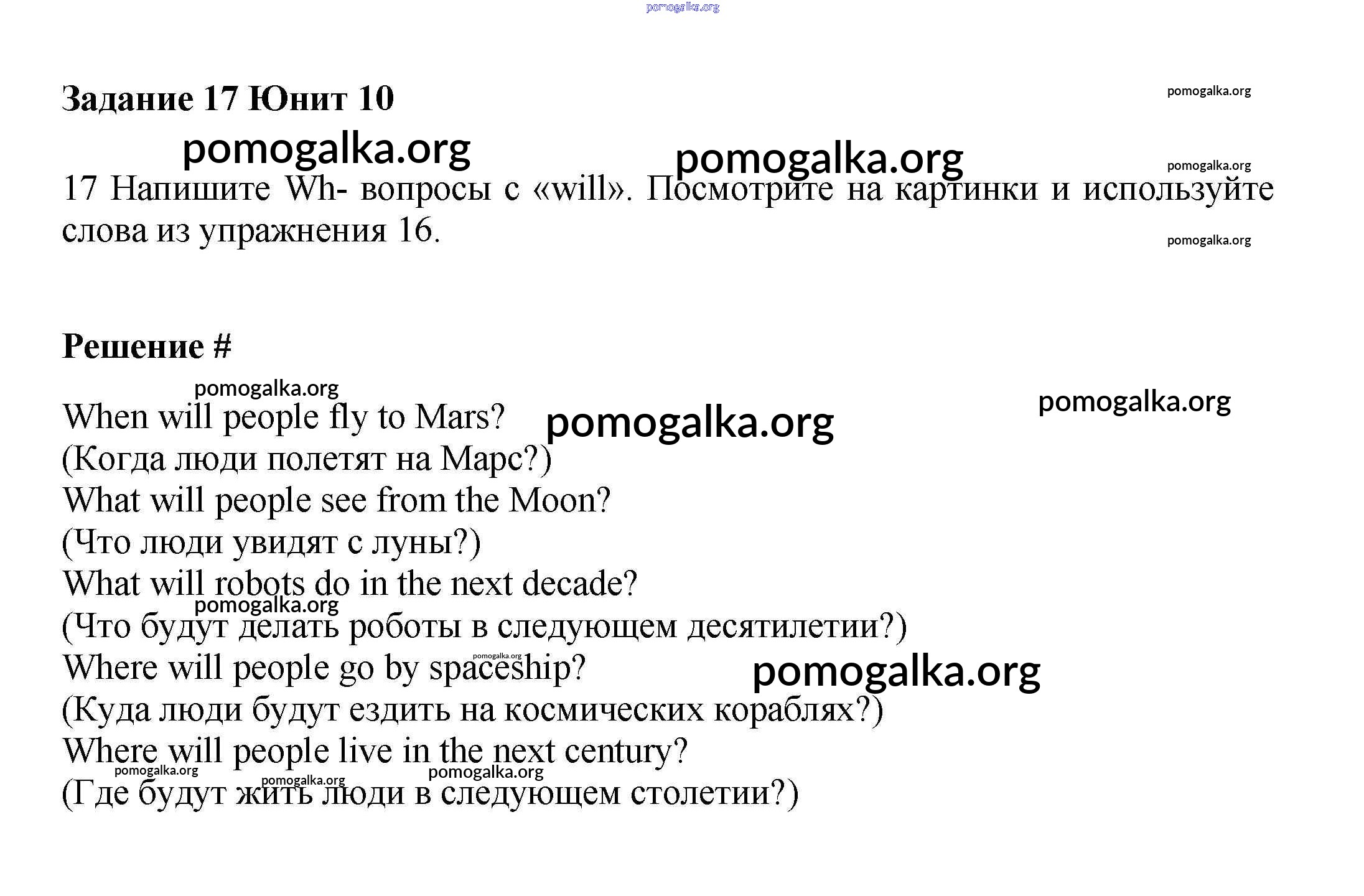 pomogalka.org

Задание 17 Юнит 10

pomogalka.org

pomogalka.org pomogalka.org

pomogalka.org

17 Напишите Wh- вопросы с «will». Посмотрите на картинки и используйте слова из упражнения 16.

pomogalka.org

Решение #

pomogalka.org

pomogalka.org

When will people fly to Mars? pomogalka.org
(Когда люди полетят на Марс?)
What will people see from the Moon?
(Что люди увидят с луны?)
What will robots do in the next decade?
pomogalka.org
(Что будут делать роботы в следующем десятилетии?)
pomogalka.org
Where will people go by spaceship? pomogalka.org
(Куда люди будут ездить на космических кораблях?)
Where will people live in the next century?
pomogalka.org pomogalka.org pomogalka.org
(Где будут жить люди в следующем столетии?)